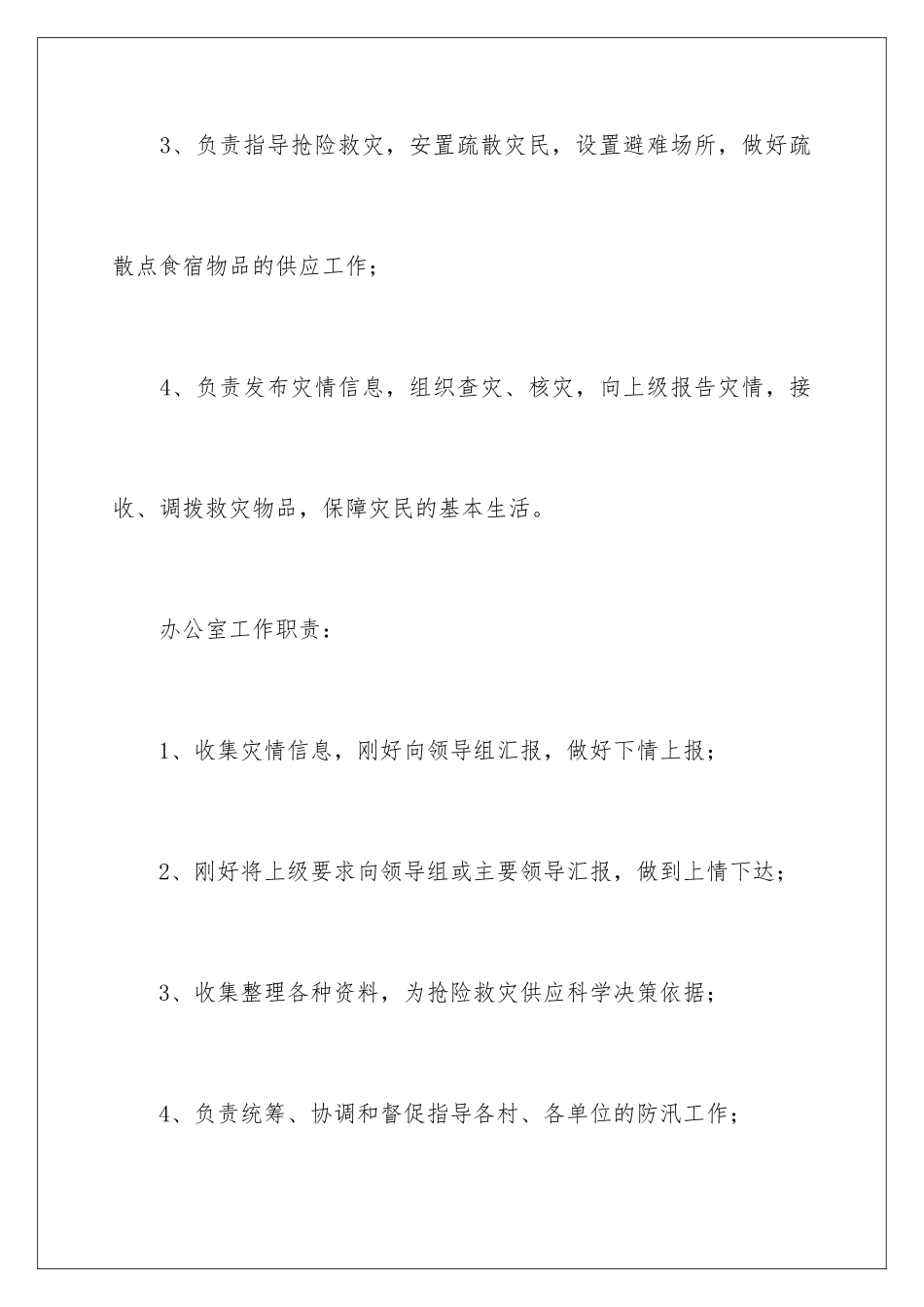 3、负责指导抢险救灾，安置疏散灾民，设置避难场所，做好疏散点食宿物品的供应工作；

4、负责发布灾情信息，组织查灾、核灾，向上级报告灾情，接收、调拨救灾物品，保障灾民的基本生活。

办公室工作职责：

1、收集灾情信息，刚好向领导组汇报，做好下情上报；

2、刚好将上级要求向领导组或主要领导汇报，做到上情下达；

3、收集整理各种资料，为抢险救灾供应科学决策依据；

4、负责统筹、协调和督促指导各村、各单位的防汛工作；